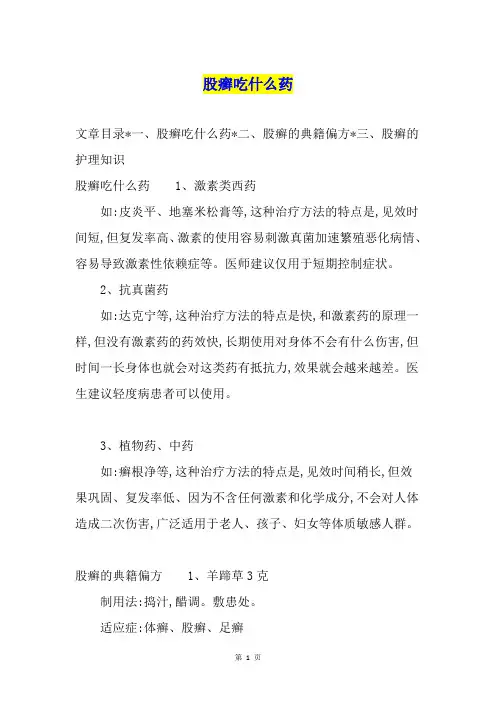 股癣吃什么药

文章目录*一、股癣吃什么药*二、股癣的典籍偏方*三、股癣的护理知识

股癣吃什么药　　1、激素类西药

如:皮炎平、地塞米松膏等,这种治疗方法的特点是,见效时间短,但复发率高、激素的使用容易刺激真菌加速繁殖恶化病情、容易导致激素性依赖症等。医师建议仅用于短期控制症状。

2、抗真菌药

如:达克宁等,这种治疗方法的特点是快,和激素药的原理一样,但没有激素药的药效快,长期使用对身体不会有什么伤害,但时间一长身体也就会对这类药有抵抗力,效果就会越来越差。医生建议轻度病患者可以使用。

3、植物药、中药

如:癣根净等,这种治疗方法的特点是,见效时间稍长,但效果巩固、复发率低、因为不含任何激素和化学成分,不会对人体造成二次伤害,广泛适用于老人、孩子、妇女等体质敏感人群。

股癣的典籍偏方　　1、羊蹄草 3 克

制用法:捣汁,醋调。敷患处。

适应症:体癣、股癣、足癣

第 1 页